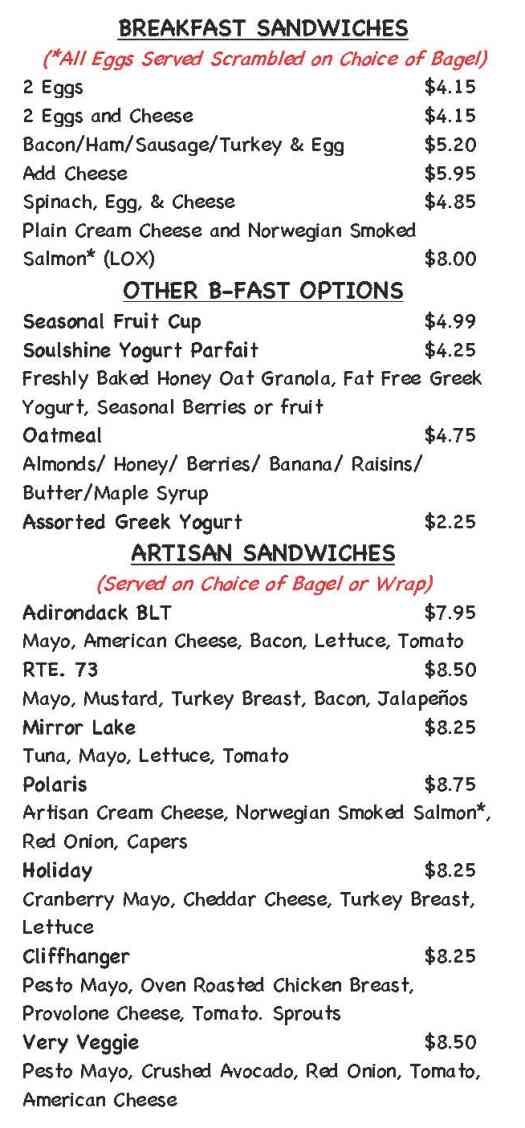 BREAKFAST SANDWICHES

(*All Eggs Served Scrambled on Choice of Bagel)

2 Eggs $4.15
2 Eggs and Cheese $4.15
Bacon/Ham/Sausage/Turkey & Egg $5.20
Add Cheese $5.95
Spinach, Egg, & Cheese $4.85
Plain Cream Cheese and Norwegian Smoked Salmon* (LOX) $8.00

OTHER B-FAST OPTIONS

Seasonal Fruit Cup $4.99
Soulshine Yogurt Parfait $4.25
Freshly Baked Honey Oat Granola, Fat Free Greek Yogurt, Seasonal Berries or fruit
Oatmeal $4.75
Almonds/ Honey/ Berries/ Banana/ Raisins/ Butter/Maple Syrup
Assorted Greek Yogurt $2.25

ARTISAN SANDWICHES

(Served on Choice of Bagel or Wrap)

Adirondack BLT $7.95
Mayo, American Cheese, Bacon, Lettuce, Tomato
RTE. 73 $8.50
Mayo, Mustard, Turkey Breast, Bacon, Jalapeños
Mirror Lake $8.25
Tuna, Mayo, Lettuce, Tomato
Polaris $8.75
Artisan Cream Cheese, Norwegian Smoked Salmon*, Red Onion, Capers
Holiday $8.25
Cranberry Mayo, Cheddar Cheese, Turkey Breast, Lettuce
Cliffhanger $8.25
Pesto Mayo, Oven Roasted Chicken Breast, Provolone Cheese, Tomato. Sprouts
Very Veggie $8.50
Pesto Mayo, Crushed Avocado, Red Onion, Tomato, American Cheese